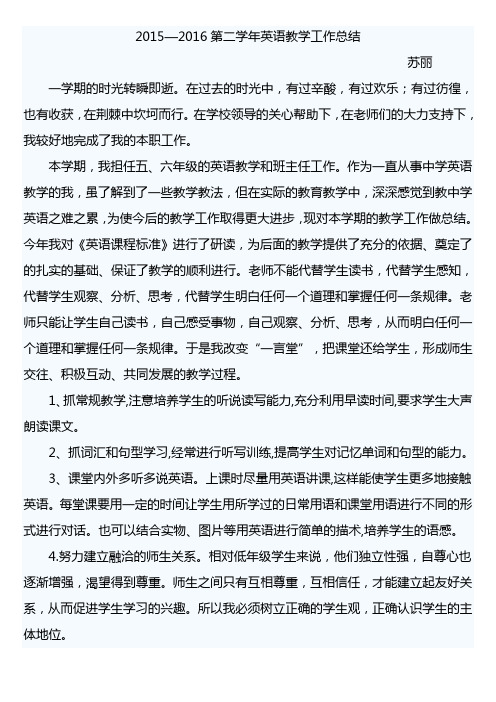 2015—2016 第二学年英语教学工作总结

苏丽

一学期的时光转瞬即逝。在过去的时光中，有过辛酸，有过欢乐；有过彷徨，也有收获，在荆棘中坎坷而行。在学校领导的关心帮助下，在老师们的大力支持下，我较好地完成了我的本职工作。

本学期，我担任五、六年级的英语教学和班主任工作。作为一直从事中学英语教学的我，虽了解到了一些教学教法，但在实际的教育教学中，深深感觉到教中学英语之难之累，为使今后的教学工作取得更大进步，现对本学期的教学工作做总结。今年我对《英语课程标准》进行了研读，为后面的教学提供了充分的依据、奠定了的扎实的基础、保证了教学的顺利进行。老师不能代替学生读书，代替学生感知，代替学生观察、分析、思考，代替学生明白任何一个道理和掌握任何一条规律。老师只能让学生自己读书，自己感受事物，自己观察、分析、思考，从而明白任何一个道理和掌握任何一条规律。于是我改变“一言堂”，把课堂还给学生，形成师生交往、积极互动、共同发展的教学过程。

1、抓常规教学,注意培养学生的听说读写能力,充分利用早读时间,要求学生大声朗读课文。

2、抓词汇和句型学习,经常进行听写训练,提高学生对记忆单词和句型的能力。

3、课堂内外多听多说英语。上课时尽量用英语讲课,这样能使学生更多地接触英语。每堂课要用一定的时间让学生用所学过的日常用语和课堂用语进行不同的形式进行对话。也可以结合实物、图片等用英语进行简单的描术,培养学生的语感。

4.努力建立融洽的师生关系。相对低年级学生来说，他们独立性强，自尊心也逐渐增强，渴望得到尊重。师生之间只有互相尊重，互相信任，才能建立起友好关系，从而促进学生学习的兴趣。所以我必须树立正确的学生观，正确认识学生的主体地位。